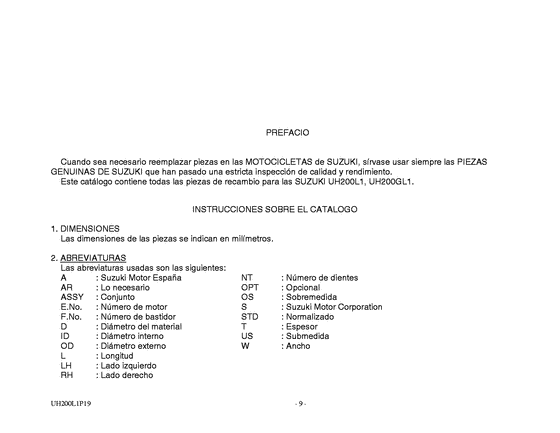 PREFACIO

Cuando sea necesario reemplazar piezas en las MOTOCICLETAS de SUZUKI, sírvase usar siempre las PIEZAS GENUINAS DE SUZUKI que han pasado una estricta inspección de calidad y rendimiento.
Este catálogo contiene todas las piezas de recambio para las SUZUKI UH200L1, UH200GL1.

INSTRUCCIONES SOBRE EL CATALOGO

1. DIMENSIONES
Las dimensiones de las piezas se indican en milímetros.

2. ABREVIATURAS
Las abreviaturas usadas son las siguientes:

A : Suzuki Motor España
AR : Lo necesario
ASSY : Conjunto
E.No. : Número de motor
F.No. : Número de bastidor
D : Diámetro del material
ID : Diámetro interno
OD : Diámetro externo
L : Longitud
LH : Lado izquierdo
RH : Lado derecho

NT : Número de dientes
OPT : Opcional
OS : Sobremedida
S : Suzuki Motor Corporation
STD : Normalizado
T : Espesor
US : Submedida
W : Ancho

UH200L1P19

- 9 -